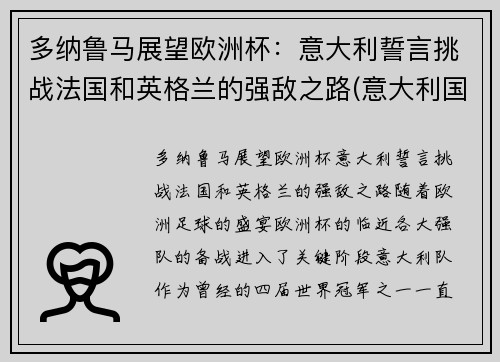 多纳鲁马展望欧洲杯：意大利誓言挑战法国和英格兰的强敌之路(意大利国

多纳鲁马展望欧洲杯意大利誓言挑战法国和英格兰的强敌之路随着欧洲足球的盛宴欧洲杯的临近各大强队的备战进入了关键阶段意大利队作为曾经的四届世界冠军之一一直